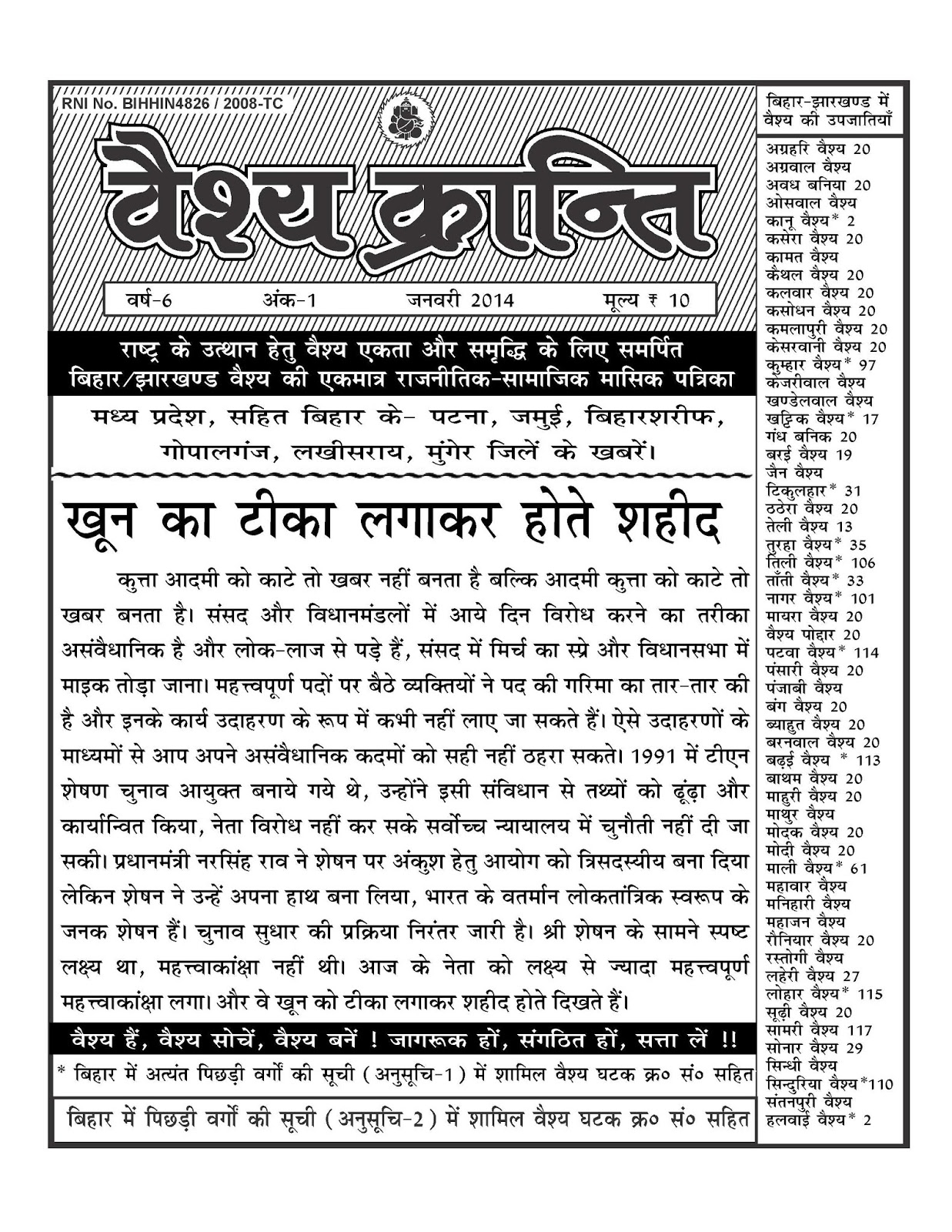 RNI No. BIHHIN4826 / 2008-TC

वैश्य क्रान्ति

वर्ष-6 अंक-1 जनवरी 2014 मूल्य ₹ 10

राष्ट्र के उत्थान हेतु वैश्य एकता और समृद्धि के लिए समर्पित
बिहार/झारखण्ड वैश्य की एकमात्र राजनीतिक-सामाजिक मासिक पत्रिका

मध्य प्रदेश, सहित बिहार के- पटना, जमुई, बिहारशरीफ, गोपालगंज, लखीसराय, मुंगेर जिलें के खबरें।

खून का टीका लगाकर होते शहीद

कुत्ता आदमी को काटे तो खबर नहीं बनता है बल्कि आदमी कुत्ता को काटे तो खबर बनता है। संसद और विधानमंडलों में आये दिन विरोध करने का तरीका असंवैधानिक है और लोक-लाज से पड़े हैं, संसद में मिर्च का स्प्रे और विधानसभा में माइक तोड़ा जाना। महत्त्वपूर्ण पदों पर बैठे व्यक्तियों ने पद की गरिमा का तार-तार की है और इनके कार्य उदाहरण के रूप में कभी नहीं लाए जा सकते हैं। ऐसे उदाहरणों के माध्यमों से आप अपने असंवैधानिक कदमों को सही नहीं ठहरा सकते। 1991 में टीएन शेषण चुनाव आयुक्त बनाये गये थे, उन्होंने इसी संविधान से तथ्यों को ढूंढ़ा और कार्यान्वित किया, नेता विरोध नहीं कर सके सर्वोच्च न्यायालय में चुनौती नहीं दी जा सकी। प्रधानमंत्री नरसिंह राव ने शेषन पर अंकुश हेतु आयोग को त्रिसदस्यीय बना दिया लेकिन शेषन ने उन्हें अपना हाथ बना लिया, भारत के वतर्मान लोकतांत्रिक स्वरूप के जनक शेषन हैं। चुनाव सुधार की प्रक्रिया निरंतर जारी है। श्री शेषन के सामने स्पष्ट लक्ष्य था, महत्त्वाकांक्षा नहीं थी। आज के नेता को लक्ष्य से ज्यादा महत्त्वपूर्ण महत्त्वाकांक्षा लगा। और वे खून को टीका लगाकर शहीद होते दिखते हैं।

वैश्य हैं, वैश्य सोचें, वैश्य बनें ! जागरूक हों, संगठित हों, सत्ता लें !!

* बिहार में अत्यंत पिछड़ी वर्गों की सूची (अनुसूचि-1) में शामिल वैश्य घटक क्र० सं० सहित

बिहार में पिछड़ी वर्गों की सूची (अनुसूचि-2) में शामिल वैश्य घटक क्र० सं० सहित

बिहार-झारखण्ड में वैश्य की उपजातियाँ

अग्रहरि वैश्य 20
अग्रवाल वैश्य
अवध बनिया 20
ओसवाल वैश्य
कानू वैश्य* 2
कसेरा वैश्य 20
कामत वैश्य
कैथल वैश्य 20
कलवार वैश्य 20
कसोधन वैश्य 20
कमलापुरी वैश्य 20
केसरवानी वैश्य 20
कुम्हार वैश्य* 97
केजरीवाल वैश्य
खण्डेलवाल वैश्य
खट्टिक वैश्य* 17
गंध बनिक 20
बरई वैश्य 19
जैन वैश्य
टिकुलहार* 31
ठठेरा वैश्य 20
तेली वैश्य 13
तुरहा वैश्य* 35
तिली वैश्य* 106
ताँती वैश्य* 33
नागर वैश्य* 101
मायरा वैश्य 20
वैश्य पोद्दार 20
पटवा वैश्य* 114
पंसारी वैश्य 20
पंजाबी वैश्य
बंग वैश्य 20
ब्याहुत वैश्य 20
बरनवाल वैश्य 20
बढ़ई वैश्य * 113
बाथम वैश्य 20
माहुरी वैश्य 20
माथुर वैश्य
मोदक वैश्य 20
मोदी वैश्य 20
माली वैश्य* 61
महावार वैश्य
मनिहारी वैश्य
महाजन वैश्य
रौनियार वैश्य 20
रस्तोगी वैश्य
लहेरी वैश्य 27
लोहार वैश्य* 115
सूढ़ी वैश्य 20
सामरी वैश्य 117
सोनार वैश्य 29
सिन्धी वैश्य
सिन्दुरिया वैश्य*110
संतनपुरी वैश्य
हलवाई वैश्य* 2